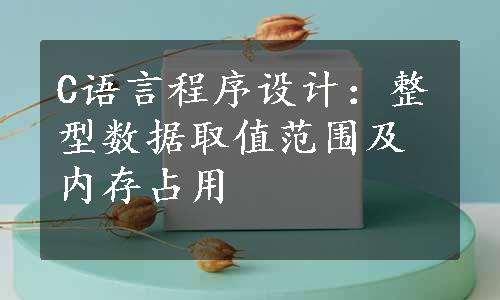 C语言程序设计：整型数据取值范围及内存占用